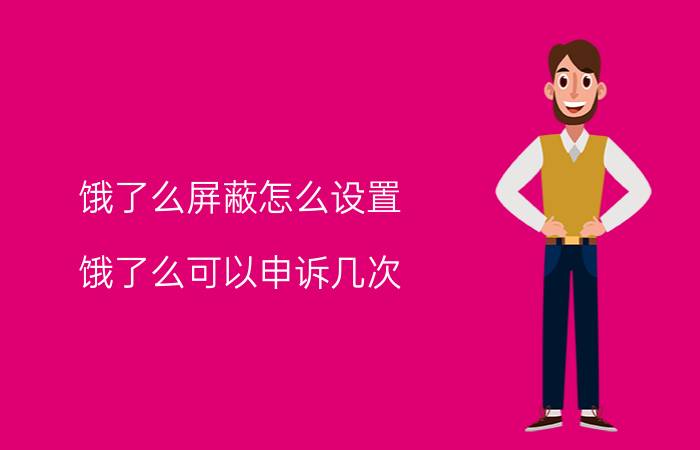 饿了么屏蔽怎么设置

饿了么可以申诉几次